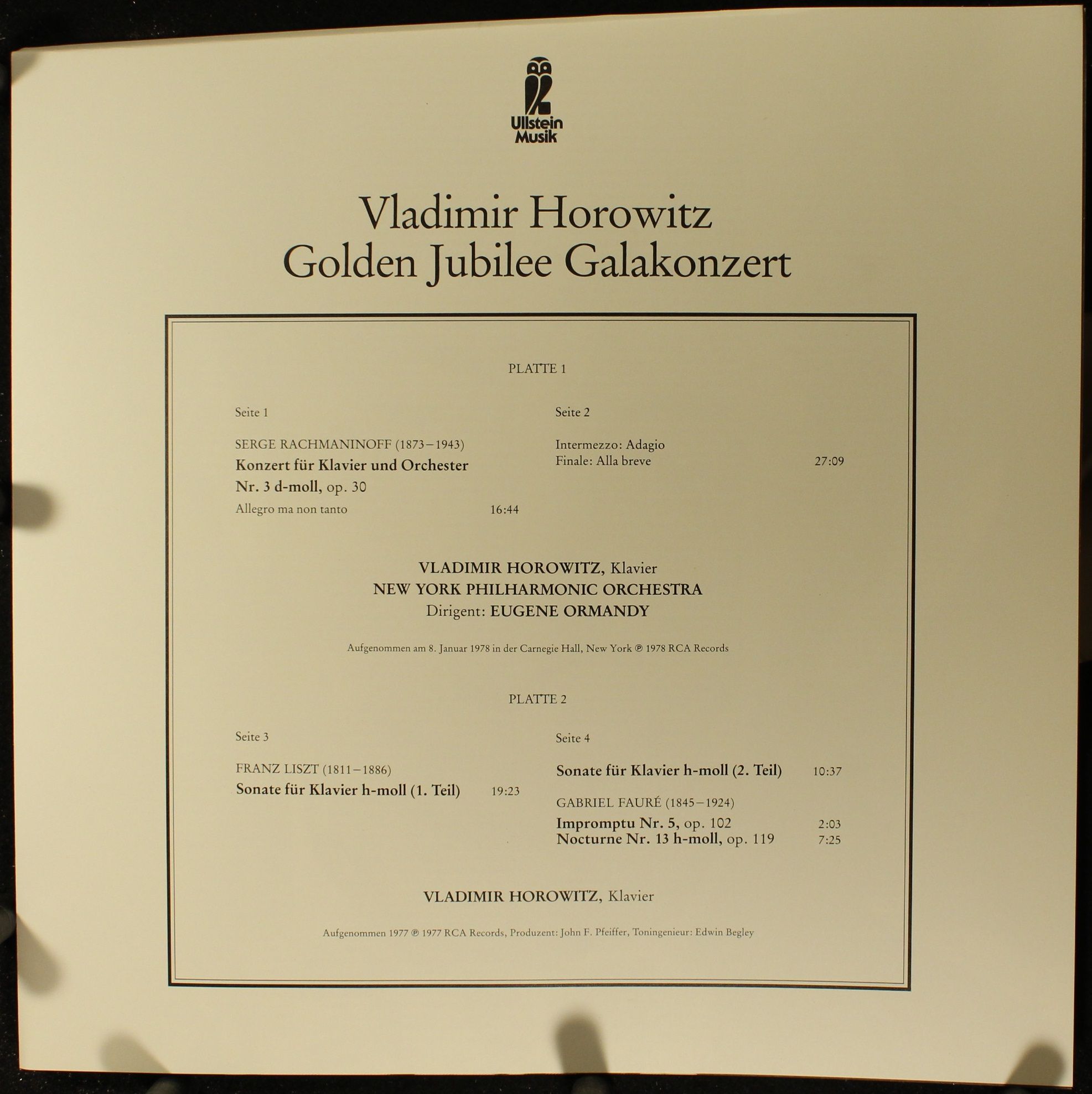 Ullstein Musik

Vladimir Horowitz
Golden Jubilee Galakonzert

PLATTE 1

Seite 1

SERGE RACHMANINOFF (1873–1943)
Konzert für Klavier und Orchester Nr. 3 d-moll, op. 30
Allegro ma non tanto 16:44

Seite 2

Intermezzo: Adagio
Finale: Alla breve 27:09

VLADIMIR HOROWITZ, Klavier
NEW YORK PHILHARMONIC ORCHESTRA
Dirigent: EUGENE ORMANDY

Aufgenommen am 8. Januar 1978 in der Carnegie Hall, New York ℗ 1978 RCA Records

PLATTE 2

Seite 3

FRANZ LISZT (1811–1886)
Sonate für Klavier h-moll (1. Teil) 19:23

Seite 4

Sonate für Klavier h-moll (2. Teil) 10:37

GABRIEL FAURÉ (1845–1924)
Impromptu Nr. 5, op. 102 2:03
Nocturne Nr. 13 h-moll, op. 119 7:25

VLADIMIR HOROWITZ, Klavier

Aufgenommen 1977 ℗ 1977 RCA Records, Produzent: John F. Pfeiffer, Toningenieur: Edwin Begley